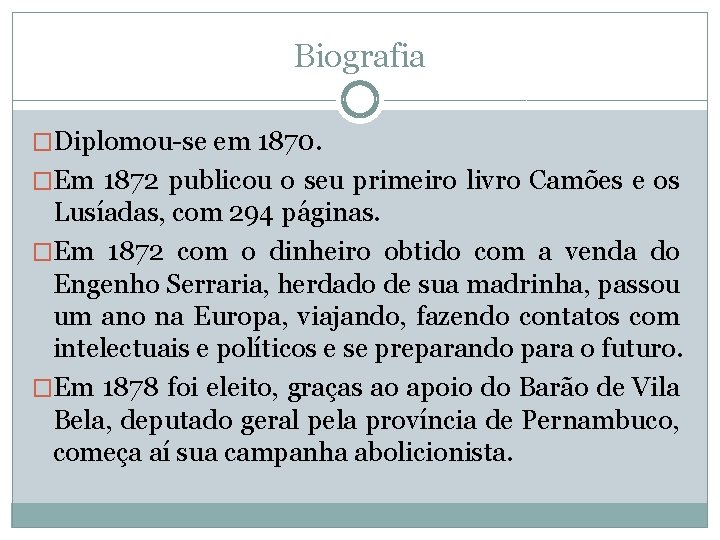 Biografia

□Diplomou-se em 1870.

□Em 1872 publicou o seu primeiro livro Camões e os Lusíadas, com 294 páginas.

□Em 1872 com o dinheiro obtido com a venda do Engenho Serraria, herdado de sua madrinha, passou um ano na Europa, viajando, fazendo contatos com intelectuais e políticos e se preparando para o futuro.

□Em 1878 foi eleito, graças ao apoio do Barão de Vila Bela, deputado geral pela província de Pernambuco, começa aí sua campanha abolicionista.